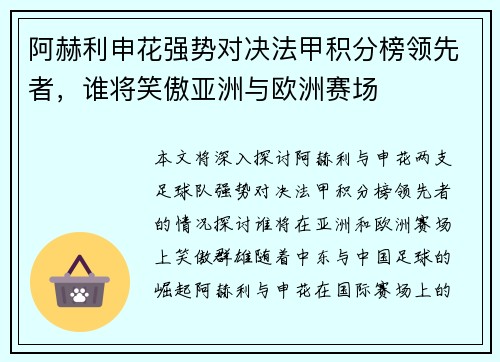 阿赫利申花强势对决法甲积分榜领先者，谁将笑傲亚洲与欧洲赛场

本文将深入探讨阿赫利与申花两支足球队强势对决法甲积分榜领先者的情况探讨谁将在亚洲和欧洲赛场上笑傲群雄随着中东与中国足球的崛起阿赫利与申花在国际赛场上的